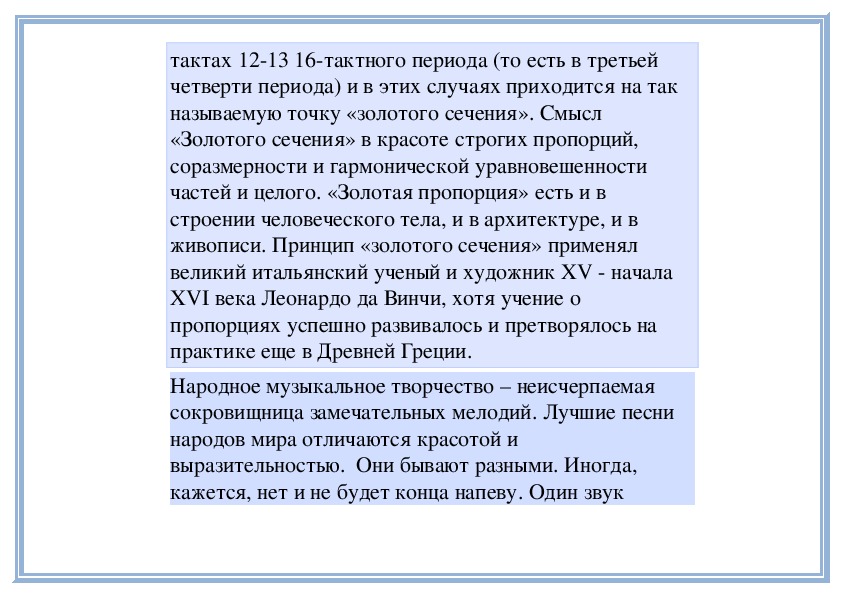 тактах 12-13 16-тактного периода (то есть в третьей четверти периода) и в этих случаях приходится на так называемую точку «золотого сечения». Смысл «Золотого сечения» в красоте строгих пропорций, соразмерности и гармонической уравновешенности частей и целого. «Золотая пропорция» есть и в строении человеческого тела, и в архитектуре, и в живописи. Принцип «золотого сечения» применял великий итальянский ученый и художник XV - начала XVI века Леонардо да Винчи, хотя учение о пропорциях успешно развивалось и претворялось на практике еще в Древней Греции.

Народное музыкальное творчество – неисчерпаемая сокровищница замечательных мелодий. Лучшие песни народов мира отличаются красотой и выразительностью. Они бывают разными. Иногда, кажется, нет и не будет конца напеву. Один звук